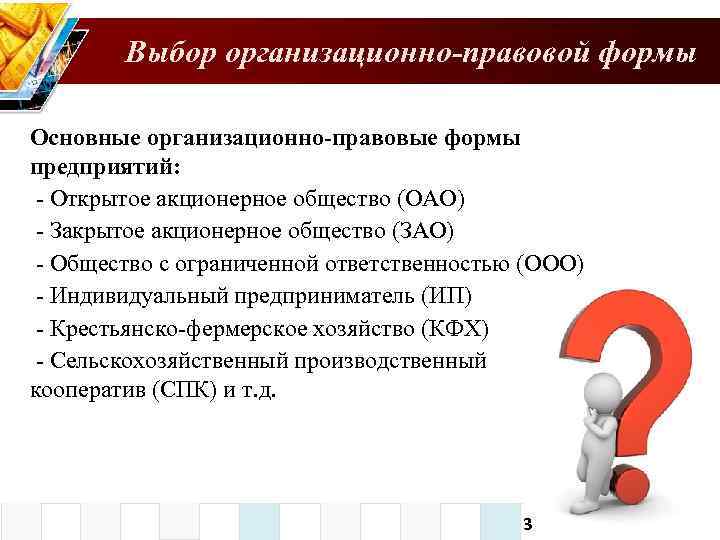 Выбор организационно-правовой формы

Основные организационно-правовые формы предприятий:
- Открытое акционерное общество (ОАО)
- Закрытое акционерное общество (ЗАО)
- Общество с ограниченной ответственностью (ООО)
- Индивидуальный предприниматель (ИП)
- Крестьянско-фермерское хозяйство (КФХ)
- Сельскохозяйственный производственный кооператив (СПК) и т.д.

3